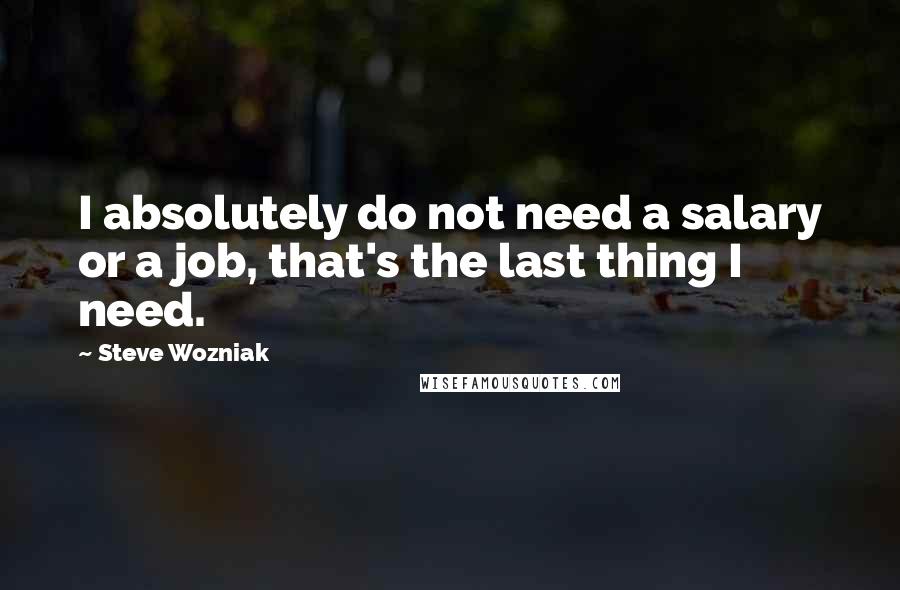 I absolutely do not need a salary or a job, that's the last thing I need.

~ Steve Wozniak

WISEFAMOUSQUOTES.COM